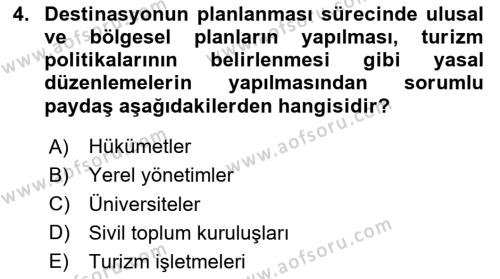 4. Destinasyonun planlanması sürecinde ulusal ve bölgesel planların yapılması, turizm politikalarının belirlenmesi gibi yasal düzenlemelerin yapılmasından sorumlu paydaş aşağıdakilerden hangisidir?

A) Hükümetler
B) Yerel yönetimler
C) Üniversiteler
D) Sivil toplum kuruluşları
E) Turizm işletmeleri

www.aofsoru.com